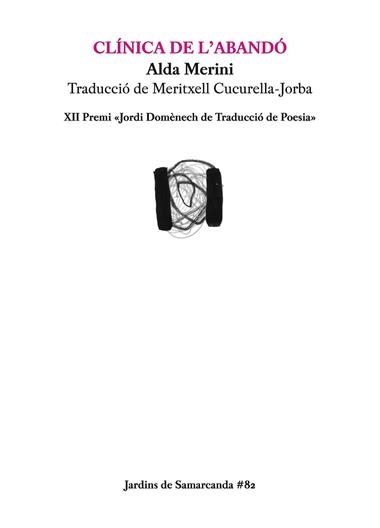 CLÍNICA DE L'ABANDÓ
Alda Merini
Traducció de Meritxell Cucurella-Jorba

XII Premi «Jordi Domènech de Traducció de Poesia»

Jardins de Samarcanda #82